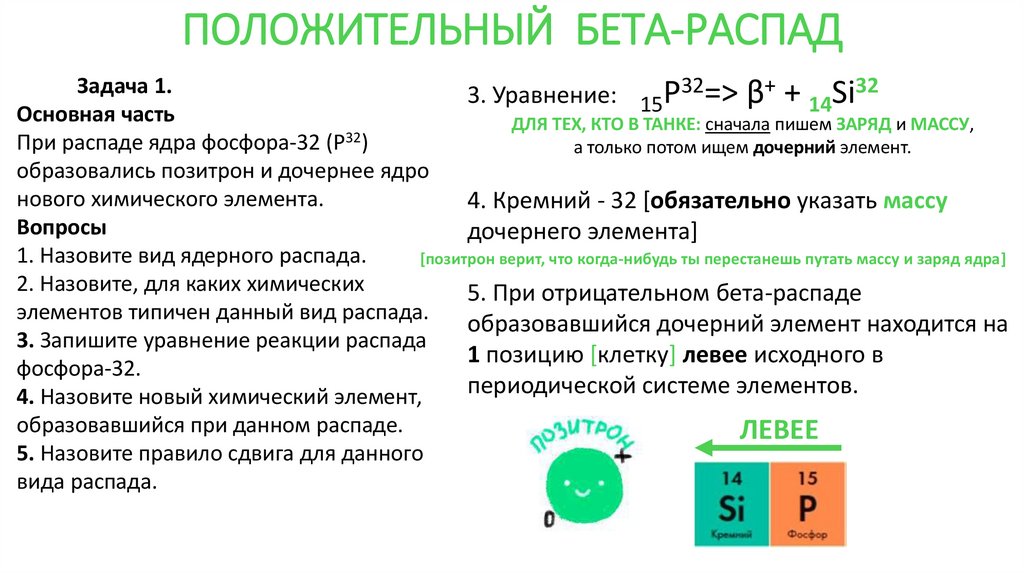 ПОЛОЖИТЕЛЬНЫЙ БЕТА-РАСПАД

Задача 1.
Основная часть
При распаде ядра фосфора-32 ($P^{32}$) образовались позитрон и дочернее ядро нового химического элемента.
Вопросы
1. Назовите вид ядерного распада.
2. Назовите, для каких химических элементов типичен данный вид распада.
3. Запишите уравнение реакции распада фосфора-32.
4. Назовите новый химический элемент, образовавшийся при данном распаде.
5. Назовите правило сдвига для данного вида распада.

3. Уравнение: $_{15}P^{32} => \beta^{+} + _{14}Si^{32}$
ДЛЯ ТЕХ, КТО В ТАНКЕ: сначала пишем ЗАРЯД и МАССУ, а только потом ищем дочерний элемент.

4. Кремний - 32 [обязательно указать массу дочернего элемента]
[позитрон верит, что когда-нибудь ты перестанешь путать массу и заряд ядра]

5. При отрицательном бета-распаде образовавшийся дочерний элемент находится на 1 позицию [клетку] левее исходного в периодической системе элементов.

ПОЗИТРОН
+
0

ЛЕВЕЕ

14
Si
Кремний

15
P
Фосфор